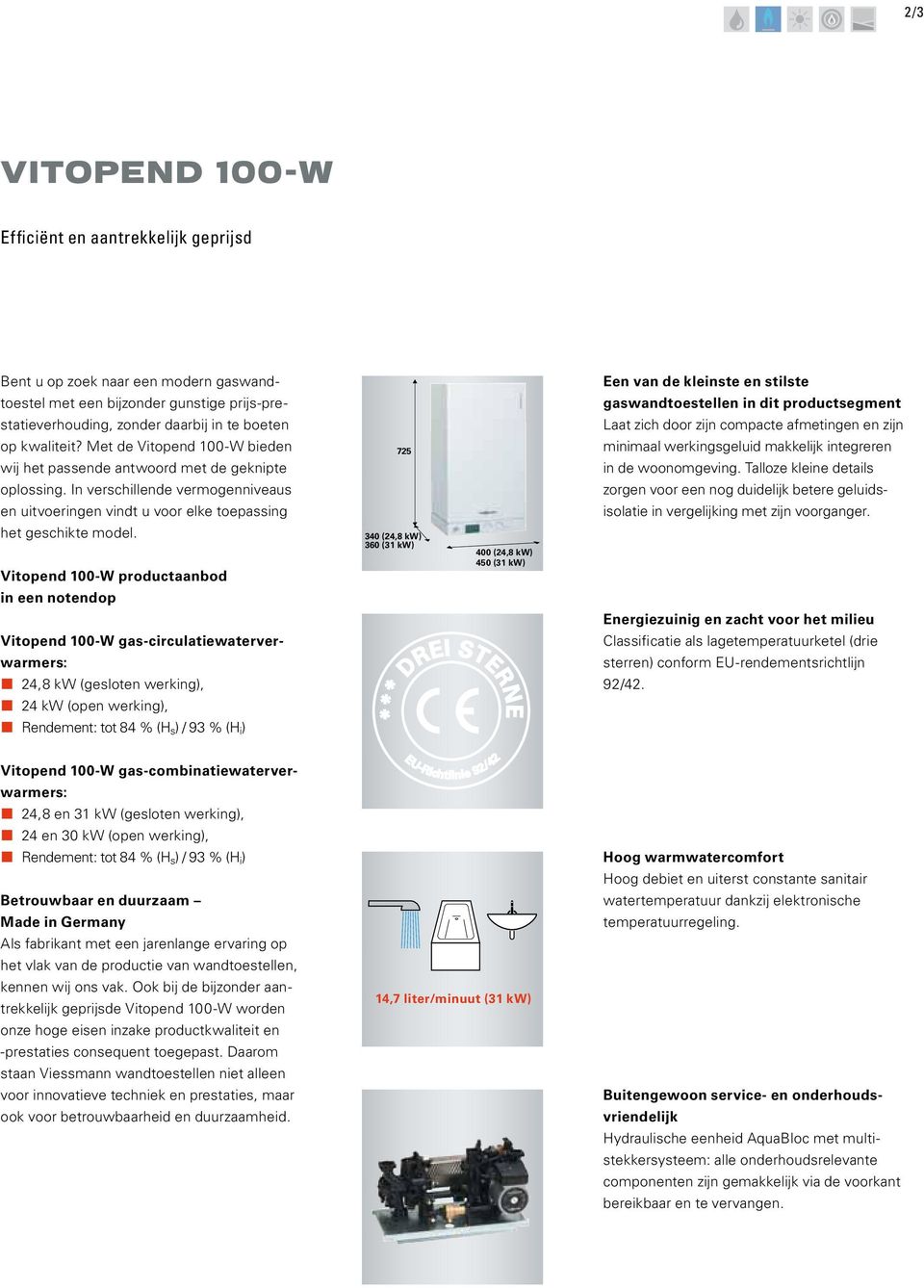 2/3

VITOPEND 100-W

Efficiënt en aantrekkelijk geprijsd

Bent u op zoek naar een modern gaswandtoestel met een bijzonder gunstige prijs-prestatieverhouding, zonder daarbij in te boeten op kwaliteit? Met de Vitopend 100-W bieden wij het passende antwoord met de geknipte oplossing. In verschillende vermogenniveaus en uitvoeringen vindt u voor elke toepassing het geschikte model.

Vitopend 100-W productaanbod in een notendop

Vitopend 100-W gas-circulatiewaterverwarmers:
24,8 kW (gesloten werking),
24 kW (open werking),
Rendement: tot 84 % ($H_s$) / 93 % ($H_i$)

Vitopend 100-W gas-combinatiewaterverwarmers:
24,8 en 31 kW (gesloten werking),
24 en 30 kW (open werking),
Rendement: tot 84 % ($H_s$) / 93 % ($H_i$)

Betrouwbaar en duurzaam – Made in Germany
Als fabrikant met een jarenlange ervaring op het vlak van de productie van wandtoestellen, kennen wij ons vak. Ook bij de bijzonder aantrekkelijk geprijsde Vitopend 100-W worden onze hoge eisen inzake productkwaliteit en -prestaties consequent toegepast. Daarom staan Viessmann wandtoestellen niet alleen voor innovatieve techniek en prestaties, maar ook voor betrouwbaarheid en duurzaamheid.

725
340 (24,8 kW)
360 (31 kW)
400 (24,8 kW)
450 (31 kW)

DREI STERNE
CE
EU-Richtlinie 92/42

14,7 liter/minuut (31 kW)

Een van de kleinste en stilste gaswandtoestellen in dit productsegment
Laat zich door zijn compacte afmetingen en zijn minimaal werkingsgeluid makkelijk integreren in de woonomgeving. Talloze kleine details zorgen voor een nog duidelijk betere geluidsisolatie in vergelijking met zijn voorganger.

Energiezuinig en zacht voor het milieu
Classificatie als lagetemperatuurketel (drie sterren) conform EU-rendementsrichtlijn 92/42.

Hoog warmwatercomfort
Hoog debiet en uiterst constante sanitair watertemperatuur dankzij elektronische temperatuurregeling.

Buitengewoon service- en onderhoudsvriendelijk
Hydraulische eenheid AquaBloc met multistekkersysteem: alle onderhoudsrelevante componenten zijn gemakkelijk via de voorkant bereikbaar en te vervangen.